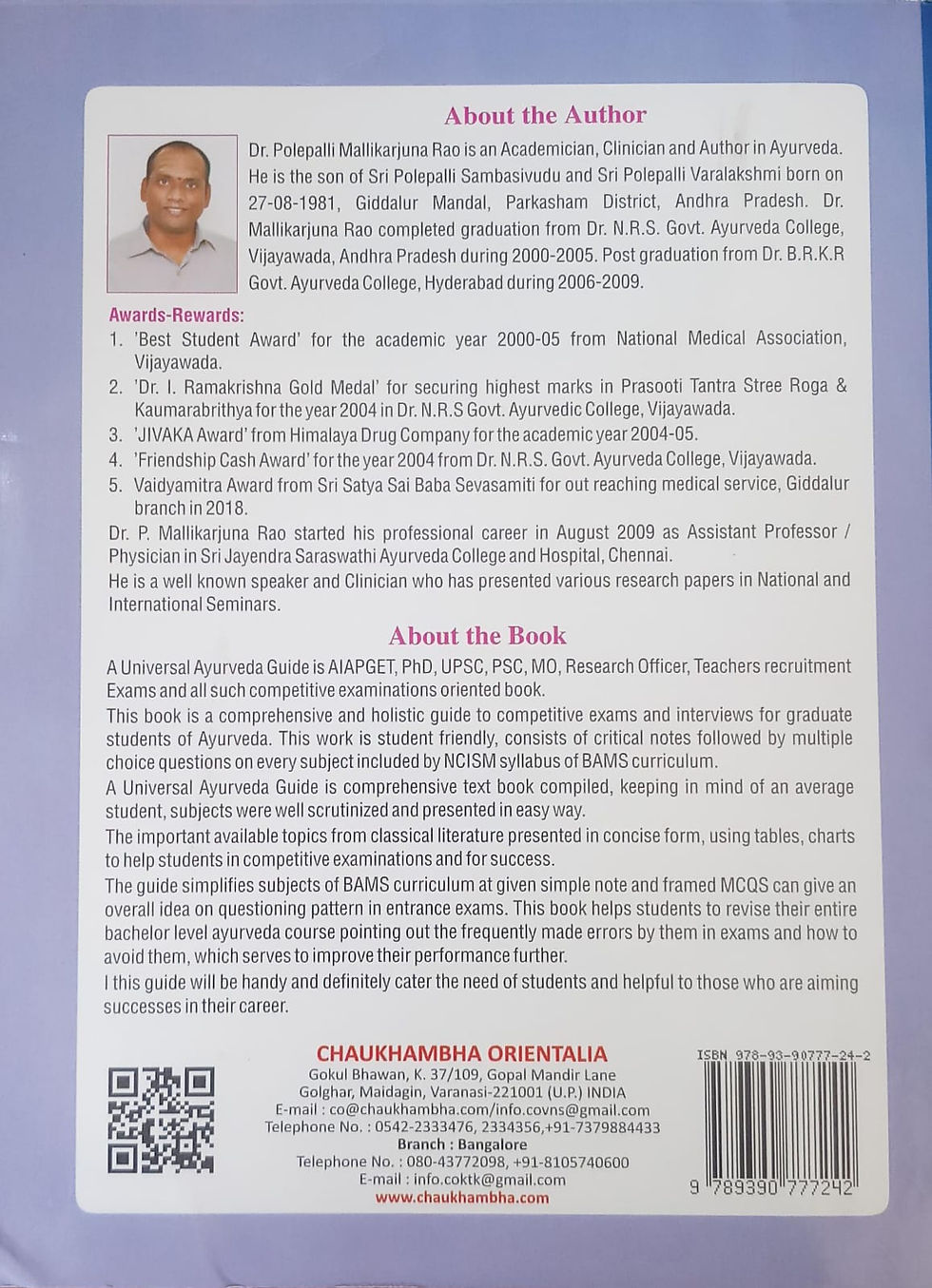 About the Author

Dr. Polepalli Mallikarjuna Rao is an Academician, Clinician and Author in Ayurveda. He is the son of Sri Polepalli Sambasivudu and Sri Polepalli Varalakshmi born on 27-08-1981, Giddalur Mandal, Parkasham District, Andhra Pradesh. Dr. Mallikarjuna Rao completed graduation from Dr. N.R.S. Govt. Ayurveda College, Vijayawada, Andhra Pradesh during 2000-2005. Post graduation from Dr. B.R.K.R Govt. Ayurveda College, Hyderabad during 2006-2009.

Awards-Rewards:
1. 'Best Student Award' for the academic year 2000-05 from National Medical Association, Vijayawada.
2. 'Dr. I. Ramakrishna Gold Medal' for securing highest marks in Prasooti Tantra Stree Roga & Kaumarabrithya for the year 2004 in Dr. N.R.S Govt. Ayurvedic College, Vijayawada.
3. 'JIVAKA Award' from Himalaya Drug Company for the academic year 2004-05.
4. 'Friendship Cash Award' for the year 2004 from Dr. N.R.S. Govt. Ayurveda College, Vijayawada.
5. Vaidyamitra Award from Sri Satya Sai Baba Sevasamiti for out reaching medical service, Giddalur branch in 2018.

Dr. P. Mallikarjuna Rao started his professional career in August 2009 as Assistant Professor / Physician in Sri Jayendra Saraswathi Ayurveda College and Hospital, Chennai.

He is a well known speaker and Clinician who has presented various research papers in National and International Seminars.

About the Book

A Universal Ayurveda Guide is AIAPGET, PhD, UPSC, PSC, MO, Research Officer, Teachers recruitment Exams and all such competitive examinations oriented book.

This book is a comprehensive and holistic guide to competitive exams and interviews for graduate students of Ayurveda. This work is student friendly, consists of critical notes followed by multiple choice questions on every subject included by NCISM syllabus of BAMS curriculum.

A Universal Ayurveda Guide is comprehensive text book compiled, keeping in mind of an average student, subjects were well scrutinized and presented in easy way.

The important available topics from classical literature presented in concise form, using tables, charts to help students in competitive examinations and for success.

The guide simplifies subjects of BAMS curriculum at given simple note and framed MCQS can give an overall idea on questioning pattern in entrance exams. This book helps students to revise their entire bachelor level ayurveda course pointing out the frequently made errors by them in exams and how to avoid them, which serves to improve their performance further.

I this guide will be handy and definitely cater the need of students and helpful to those who are aiming successes in their career.

CHAUKHAMBHA ORIENTALIA
Gokul Bhawan, K. 37/109, Gopal Mandir Lane
Golghar, Maidagin, Varanasi-221001 (U.P.) INDIA
E-mail : co@chaukhambha.com/info.covns@gmail.com
Telephone No. : 0542-2333476, 2334356,+91-7379884433
Branch : Bangalore
Telephone No. : 080-43772098, +91-8105740600
E-mail : info.coktk@gmail.com
www.chaukhambha.com

ISBN 978-93-90777-24-2
9 789390 777242